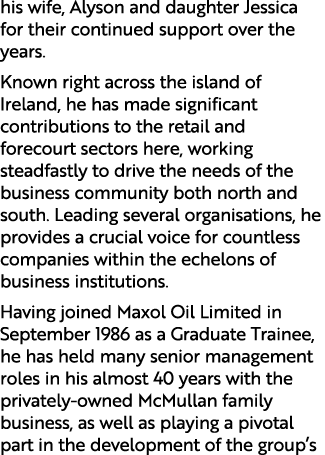 his wife, Alyson and daughter Jessica for their continued support over the years.

Known right across the island of Ireland, he has made significant contributions to the retail and forecourt sectors here, working steadfastly to drive the needs of the business community both north and south. Leading several organisations, he provides a crucial voice for countless companies within the echelons of business institutions.

Having joined Maxol Oil Limited in September 1986 as a Graduate Trainee, he has held many senior management roles in his almost 40 years with the privately-owned McMullan family business, as well as playing a pivotal part in the development of the group's